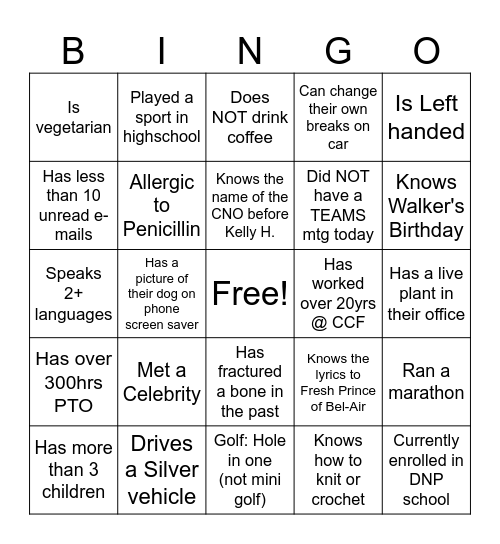 | B | I | N | G | O |
|---|---|---|---|---|
| Is vegetarian | Played a sport in highschool | Does NOT drink coffee | Can change their own breaks on car | Is Left handed |
| Has less than 10 unread e-mails | Allergic to Penicillin | Knows the name of the CNO before Kelly H. | Did NOT have a TEAMS mtg today | Knows Walker's Birthday |
| Speaks 2+ languages | Has a picture of their dog on phone screen saver | Free! | Has worked over 20yrs @ CCF | Has a live plant in their office |
| Has over 300hrs PTO | Met a Celebrity | Has fractured a bone in the past | Knows the lyrics to Fresh Prince of Bel-Air | Ran a marathon |
| Has more than 3 children | Drives a Silver vehicle | Golf: Hole in one (not mini golf) | Knows how to knit or crochet | Currently enrolled in DNP school |